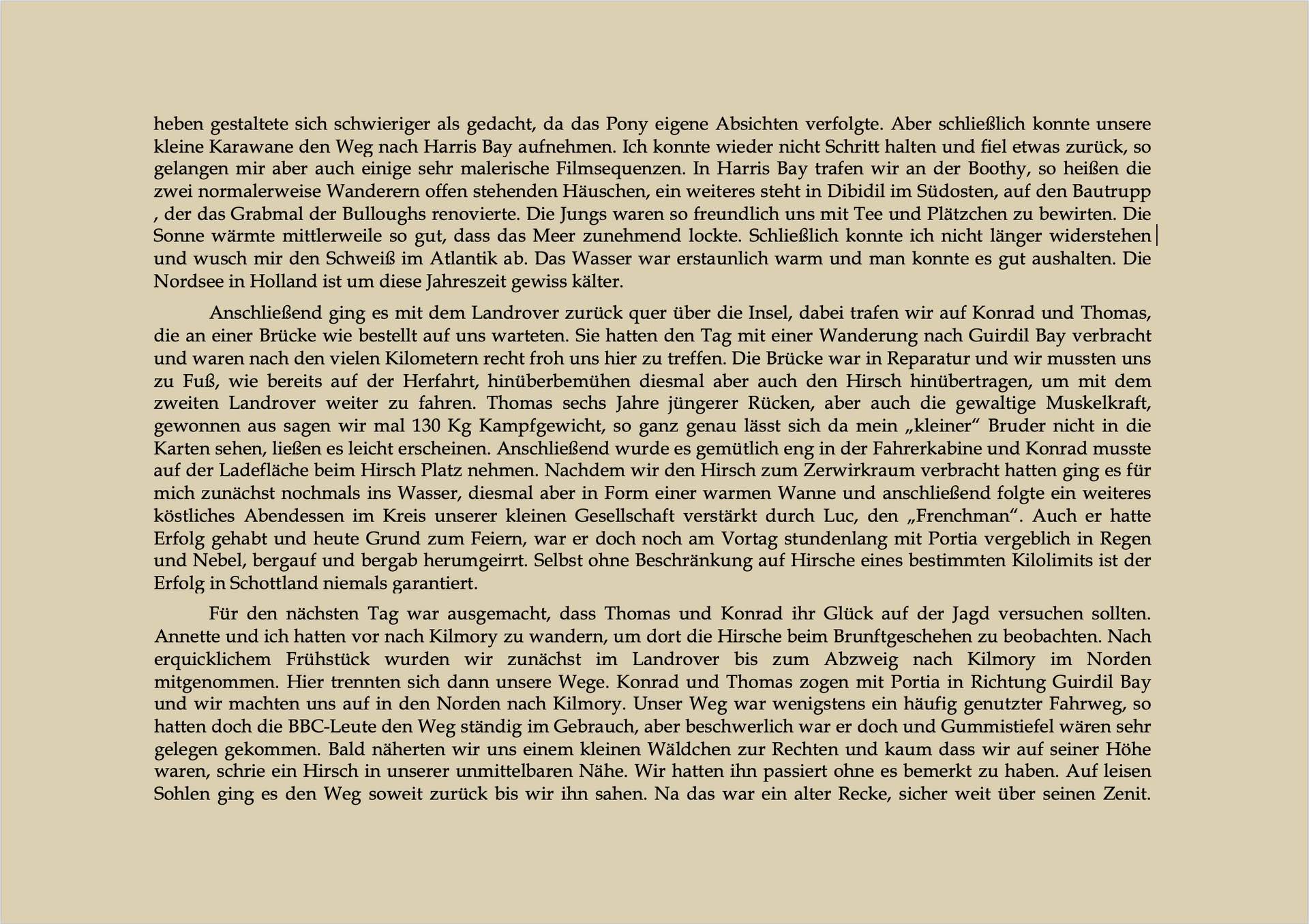 heben gestaltete sich schwieriger als gedacht, da das Pony eigene Absichten verfolgte. Aber schließlich konnte unsere kleine Karawane den Weg nach Harris Bay aufnehmen. Ich konnte wieder nicht Schritt halten und fiel etwas zurück, so gelangen mir aber auch einige sehr malerische Filmsequenzen. In Harris Bay trafen wir an der Boothy, so heißen die zwei normalerweise Wanderern offen stehenden Häuschen, ein weiteres steht in Dibidil im Südosten, auf den Bautrupp , der das Grabmal der Bulloughs renovierte. Die Jungs waren so freundlich uns mit Tee und Plätzchen zu bewirten. Die Sonne wärmte mittlerweile so gut, dass das Meer zunehmend lockte. Schließlich konnte ich nicht länger widerstehen und wusch mir den Schweiß im Atlantik ab. Das Wasser war erstaunlich warm und man konnte es gut aushalten. Die Nordsee in Holland ist um diese Jahreszeit gewiss kälter.

Anschließend ging es mit dem Landrover zurück quer über die Insel, dabei trafen wir auf Konrad und Thomas, die an einer Brücke wie bestellt auf uns warteten. Sie hatten den Tag mit einer Wanderung nach Guirdil Bay verbracht und waren nach den vielen Kilometern recht froh uns hier zu treffen. Die Brücke war in Reparatur und wir mussten uns zu Fuß, wie bereits auf der Herfahrt, hinüberbemühen diesmal aber auch den Hirsch hinübertragen, um mit dem zweiten Landrover weiter zu fahren. Thomas sechs Jahre jüngerer Rücken, aber auch die gewaltige Muskelkraft, gewonnen aus sagen wir mal 130 Kg Kampfgewicht, so ganz genau lässt sich da mein „kleiner“ Bruder nicht in die Karten sehen, ließen es leicht erscheinen. Anschließend wurde es gemütlich eng in der Fahrerkabine und Konrad musste auf der Ladefläche beim Hirsch Platz nehmen. Nachdem wir den Hirsch zum Zerwirkraum verbracht hatten ging es für mich zunächst nochmals ins Wasser, diesmal aber in Form einer warmen Wanne und anschließend folgte ein weiteres köstliches Abendessen im Kreis unserer kleinen Gesellschaft verstärkt durch Luc, den „Frenchman“. Auch er hatte Erfolg gehabt und heute Grund zum Feiern, war er doch noch am Vortag stundenlang mit Portia vergeblich in Regen und Nebel, bergauf und bergab herumgeirrt. Selbst ohne Beschränkung auf Hirsche eines bestimmten Kilolimits ist der Erfolg in Schottland niemals garantiert.

Für den nächsten Tag war ausgemacht, dass Thomas und Konrad ihr Glück auf der Jagd versuchen sollten. Annette und ich hatten vor nach Kilmory zu wandern, um dort die Hirsche beim Brunftgeschehen zu beobachten. Nach erquicklichem Frühstück wurden wir zunächst im Landrover bis zum Abzweig nach Kilmory im Norden mitgenommen. Hier trennten sich dann unsere Wege. Konrad und Thomas zogen mit Portia in Richtung Guirdil Bay und wir machten uns auf in den Norden nach Kilmory. Unser Weg war wenigstens ein häufig genutzter Fahrweg, so hatten doch die BBC-Leute den Weg ständig im Gebrauch, aber beschwerlich war er doch und Gummistiefel wären sehr gelegen gekommen. Bald näherten wir uns einem kleinen Wäldchen zur Rechten und kaum dass wir auf seiner Höhe waren, schrie ein Hirsch in unserer unmittelbaren Nähe. Wir hatten ihn passiert ohne es bemerkt zu haben. Auf leisen Sohlen ging es den Weg soweit zurück bis wir ihn sahen. Na das war ein alter Recke, sicher weit über seinen Zenit.